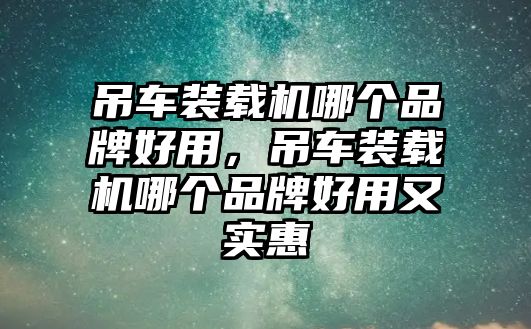 吊车装载机哪个品牌好用，吊车装载机哪个品牌好用又实惠